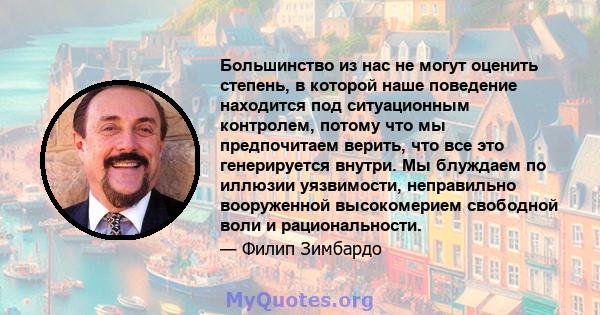 Большинство из нас не могут оценить степень, в которой наше поведение находится под ситуационным контролем, потому что мы предпочитаем верить, что все это генерируется внутри. Мы блуждаем по иллюзии уязвимости, неправильно вооруженной высокомерием свободной воли и рациональности.

— Филип Зимбардо

MyQuotes.org